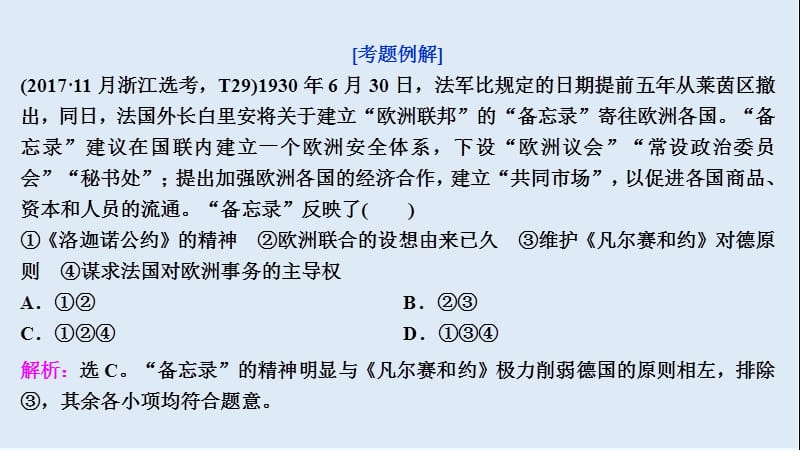 [考题例解]

(2017·11 月浙江选考，T29)1930 年 6 月 30 日，法军比规定的日期提前五年从莱茵区撤出，同日，法国外长白里安将关于建立“欧洲联邦”的“备忘录”寄往欧洲各国。“备忘录”建议在国联内建立一个欧洲安全体系，下设“欧洲议会”“常设政治委员会”“秘书处”；提出加强欧洲各国的经济合作，建立“共同市场”，以促进各国商品、资本和人员的流通。“备忘录”反映了(　　)

①《洛迦诺公约》的精神　②欧洲联合的设想由来已久　③维护《凡尔赛和约》对德原则　④谋求法国对欧洲事务的主导权

A．①②

B．②③

C．①②④

D．①③④

解析：选 C。“备忘录”的精神明显与《凡尔赛和约》极力削弱德国的原则相左，排除③，其余各小项均符合题意。